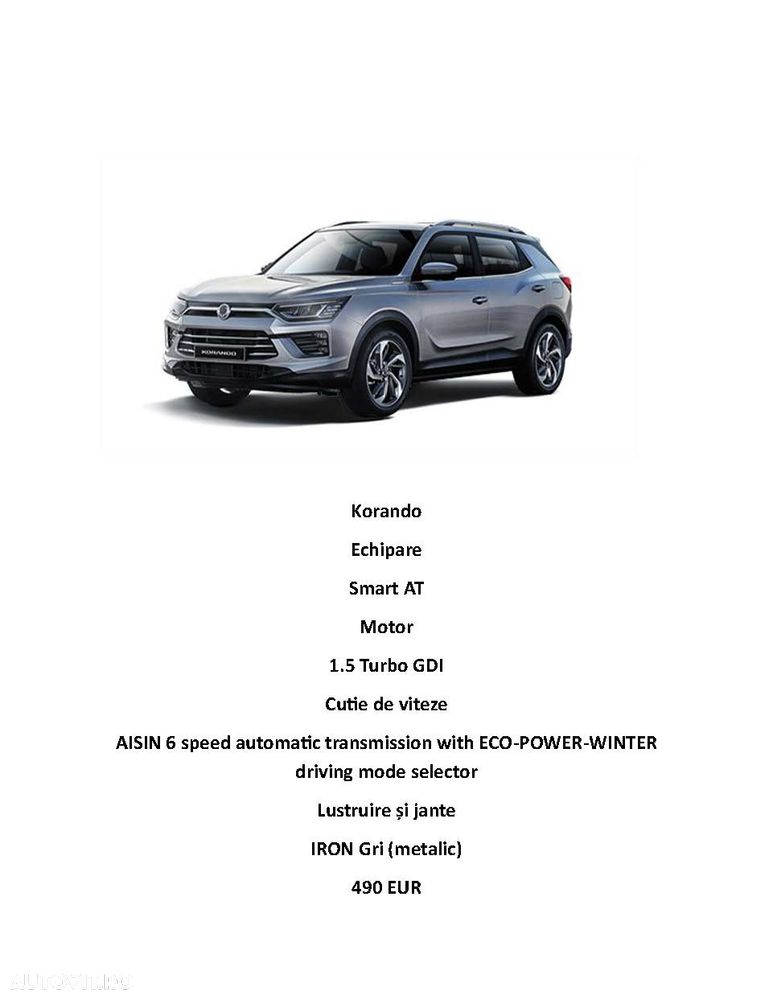 KORANDO

Korando

Echipare

Smart AT

Motor

1.5 Turbo GDI

Cutie de viteze

AISIN 6 speed automatic transmission with ECO-POWER-WINTER driving mode selector

Lustruire și jante

IRON Gri (metalic)

490 EUR

AUTOVIT.RO